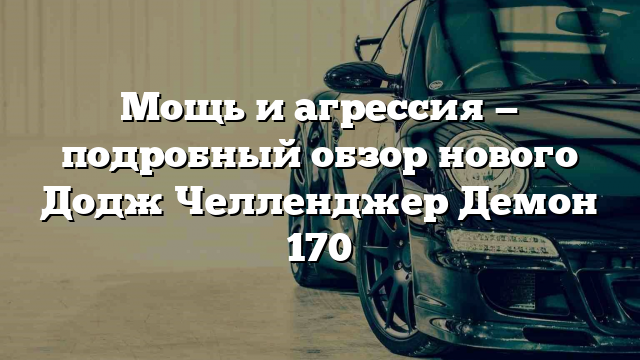 Мощь и агрессия – подробный обзор нового Додж Челленджер Демон 170